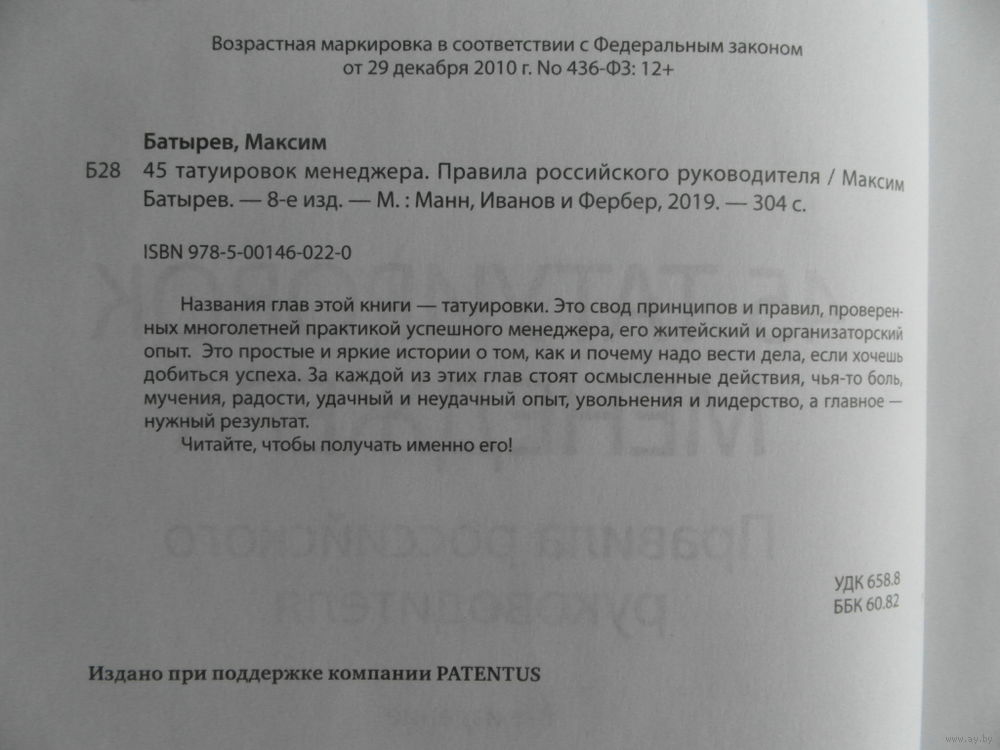 Возрастная маркировка в соответствии с Федеральным законом от 29 декабря 2010 г. No 436-ФЗ: 12+

Батырев, Максим

Б28 45 татуировок менеджера. Правила российского руководителя / Максим Батырев. — 8-е изд. — М. : Манн, Иванов и Фербер, 2019. — 304 с.

ISBN 978-5-00146-022-0

Названия глав этой книги — татуировки. Это свод принципов и правил, проверенных многолетней практикой успешного менеджера, его житейский и организаторский опыт. Это простые и яркие истории о том, как и почему надо вести дела, если хочешь добиться успеха. За каждой из этих глав стоят осмысленные действия, чья-то боль, мучения, радости, удачный и неудачный опыт, увольнения и лидерство, а главное — нужный результат.

Читайте, чтобы получать именно его!

УДК 658.8
ББК 60.82

Издано при поддержке компании PATENTUS